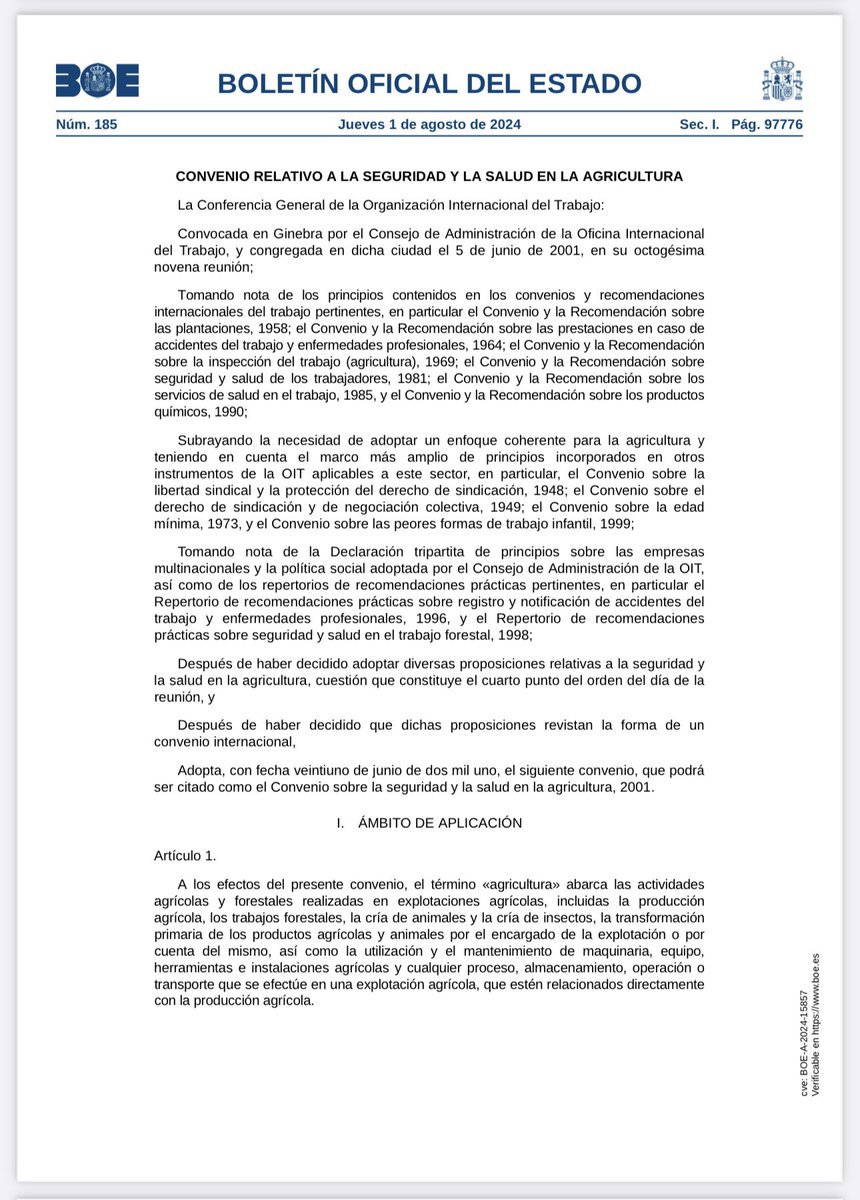 BOE

BOLETÍN OFICIAL DEL ESTADO

Núm. 185 Jueves 1 de agosto de 2024 Sec. I. Pág. 97776

CONVENIO RELATIVO A LA SEGURIDAD Y LA SALUD EN LA AGRICULTURA

La Conferencia General de la Organización Internacional del Trabajo:

Convocada en Ginebra por el Consejo de Administración de la Oficina Internacional del Trabajo, y congregada en dicha ciudad el 5 de junio de 2001, en su octogésima novena reunión;

Tomando nota de los principios contenidos en los convenios y recomendaciones internacionales del trabajo pertinentes, en particular el Convenio y la Recomendación sobre las plantaciones, 1958; el Convenio y la Recomendación sobre las prestaciones en caso de accidentes del trabajo y enfermedades profesionales, 1964; el Convenio y la Recomendación sobre la inspección del trabajo (agricultura), 1969; el Convenio y la Recomendación sobre seguridad y salud de los trabajadores, 1981; el Convenio y la Recomendación sobre los servicios de salud en el trabajo, 1985, y el Convenio y la Recomendación sobre los productos químicos, 1990;

Subrayando la necesidad de adoptar un enfoque coherente para la agricultura y teniendo en cuenta el marco más amplio de principios incorporados en otros instrumentos de la OIT aplicables a este sector, en particular, el Convenio sobre la libertad sindical y la protección del derecho de sindicación, 1948; el Convenio sobre el derecho de sindicación y de negociación colectiva, 1949; el Convenio sobre la edad mínima, 1973, y el Convenio sobre las peores formas de trabajo infantil, 1999;

Tomando nota de la Declaración tripartita de principios sobre las empresas multinacionales y la política social adoptada por el Consejo de Administración de la OIT, así como de los repertorios de recomendaciones prácticas pertinentes, en particular el Repertorio de recomendaciones prácticas sobre registro y notificación de accidentes del trabajo y enfermedades profesionales, 1996, y el Repertorio de recomendaciones prácticas sobre seguridad y salud en el trabajo forestal, 1998;

Después de haber decidido adoptar diversas proposiciones relativas a la seguridad y la salud en la agricultura, cuestión que constituye el cuarto punto del orden del día de la reunión, y

Después de haber decidido que dichas proposiciones revistan la forma de un convenio internacional,

Adopta, con fecha veintiuno de junio de dos mil uno, el siguiente convenio, que podrá ser citado como el Convenio sobre la seguridad y la salud en la agricultura, 2001.

I. ÁMBITO DE APLICACIÓN

Artículo 1.

A los efectos del presente convenio, el término «agricultura» abarca las actividades agrícolas y forestales realizadas en explotaciones agrícolas, incluidas la producción agrícola, los trabajos forestales, la cría de animales y la cría de insectos, la transformación primaria de los productos agrícolas y animales por el encargado de la explotación o por cuenta del mismo, así como la utilización y el mantenimiento de maquinaria, equipo, herramientas e instalaciones agrícolas y cualquier proceso, almacenamiento, operación o transporte que se efectúe en una explotación agrícola, que estén relacionados directamente con la producción agrícola.

cve: BOE-A-2024-15857
Verificable en https://www.boe.es